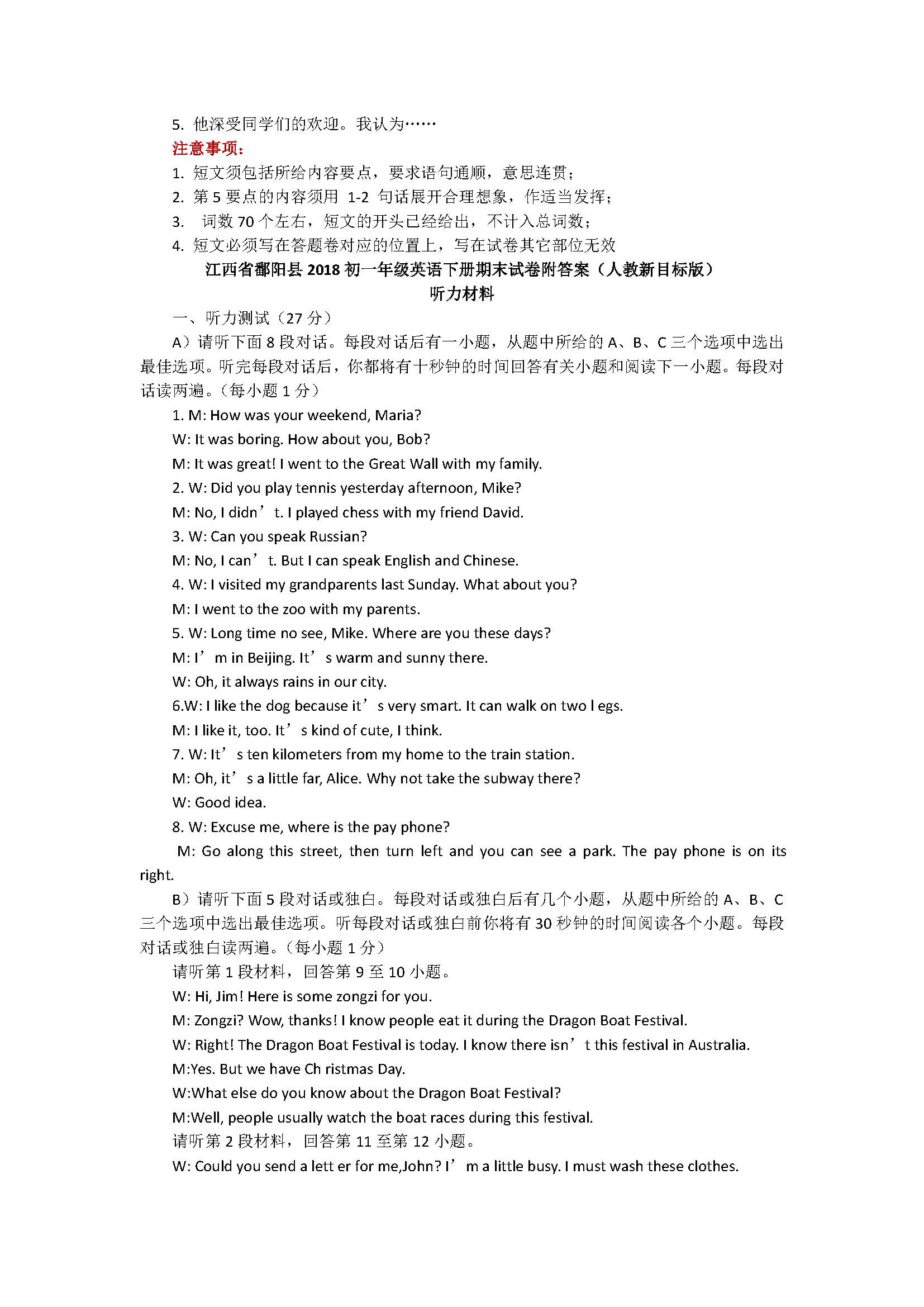 5. 他深受同学们的欢迎。我认为……
注意事项：
1. 短文须包括所给内容要点，要求语句通顺，意思连贯；
2. 第 5 要点的内容须用 1-2 句话展开合理想象，作适当发挥；
3. 词数 70 个左右，短文的开头已经给出，不计入总词数；
4. 短文必须写在答题卷对应的位置上，写在试卷其它部位无效

江西省鄱阳县 2018 初一年级英语下册期末试卷附答案（人教新目标版）
听力材料

一、听力测试（27 分）
A）请听下面 8 段对话。每段对话后有一小题，从题中所给的 A、B、C 三个选项中选出最佳选项。听完每段对话后，你都将有十秒钟的时间回答有关小题和阅读下一小题。每段对话读两遍。(每小题 1 分）
1. M: How was your weekend, Maria?
W: It was boring. How about you, Bob?
M: It was great! I went to the Great Wall with my family.
2. W: Did you play tennis yesterday afternoon, Mike?
M: No, I didn’t. I played chess with my friend David.
3. W: Can you speak Russian?
M: No, I can’t. But I can speak English and Chinese.
4. W: I visited my grandparents last Sunday. What about you?
M: I went to the zoo with my parents.
5. W: Long time no see, Mike. Where are you these days?
M: I’m in Beijing. It’s warm and sunny there.
W: Oh, it always rains in our city.
6.W: I like the dog because it’s very smart. It can walk on two l egs.
M: I like it, too. It’s kind of cute, I think.
7. W: It’s ten kilometers from my home to the train station.
M: Oh, it’s a little far, Alice. Why not take the subway there?
W: Good idea.
8. W: Excuse me, where is the pay phone?
M: Go along this street, then turn left and you can see a park. The pay phone is on its right.
B）请听下面 5 段对话或独白。每段对话或独白后有几个小题，从题中所给的 A、B、C 三个选项中选出最佳选项。听每段对话或独白前你将有 30 秒钟的时间阅读各个小题。每段对话或独白读两遍。(每小题 1 分）
请听第 1 段材料，回答第 9 至 10 小题。
W: Hi, Jim! Here is some zongzi for you.
M: Zongzi? Wow, thanks! I know people eat it during the Dragon Boat Festival.
W: Right! The Dragon Boat Festival is today. I know there isn’t this festival in Australia.
M:Yes. But we have Ch ristmas Day.
W:What else do you know about the Dragon Boat Festival?
M:Well, people usually watch the boat races during this festival.
请听第 2 段材料，回答第 11 至第 12 小题。
W: Could you send a lett er for me,John? I’m a little busy. I must wash these clothes.